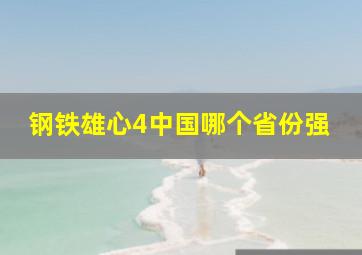 钢铁雄心4中国哪个省份强